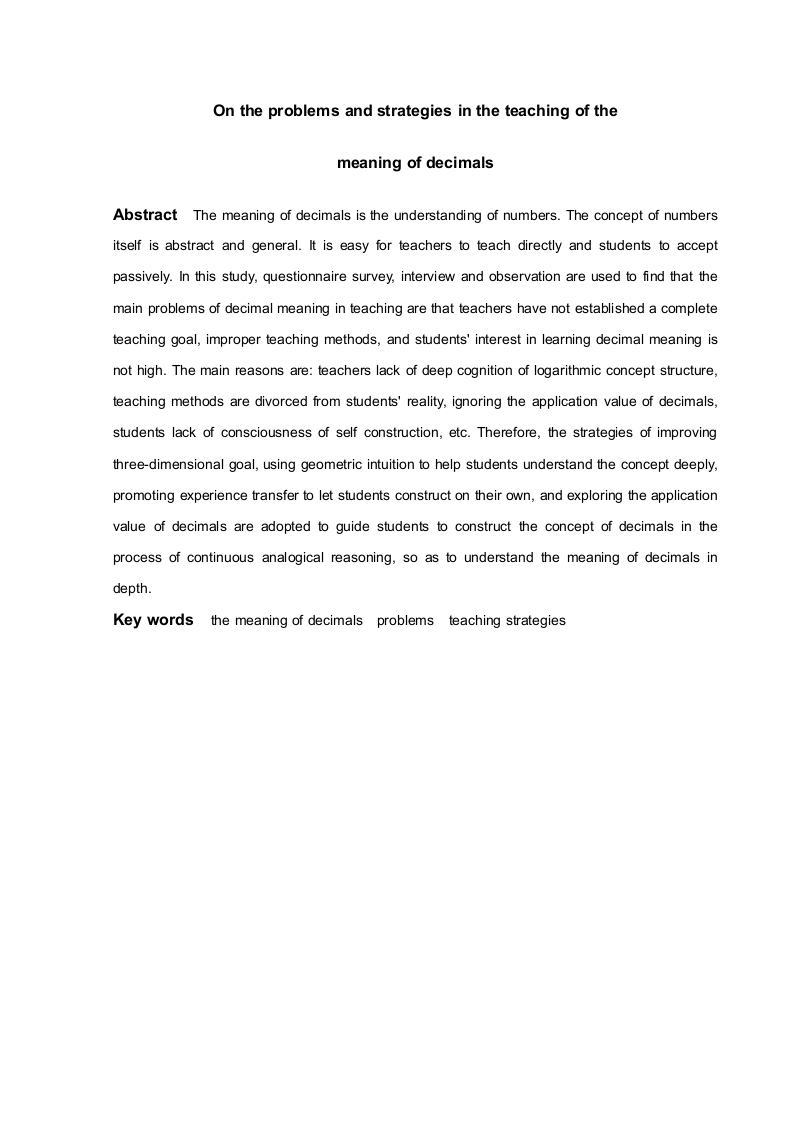 On the problems and strategies in the teaching of the

meaning of decimals

Abstract The meaning of decimals is the understanding of numbers. The concept of numbers itself is abstract and general. It is easy for teachers to teach directly and students to accept passively. In this study, questionnaire survey, interview and observation are used to find that the main problems of decimal meaning in teaching are that teachers have not established a complete teaching goal, improper teaching methods, and students' interest in learning decimal meaning is not high. The main reasons are: teachers lack of deep cognition of logarithmic concept structure, teaching methods are divorced from students' reality, ignoring the application value of decimals, students lack of consciousness of self construction, etc. Therefore, the strategies of improving three-dimensional goal, using geometric intuition to help students understand the concept deeply, promoting experience transfer to let students construct on their own, and exploring the application value of decimals are adopted to guide students to construct the concept of decimals in the process of continuous analogical reasoning, so as to understand the meaning of decimals in depth.

Key words the meaning of decimals problems teaching strategies